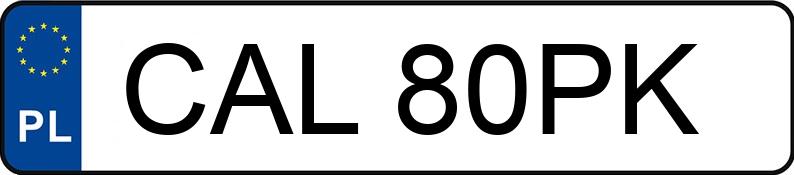 PL
CAL 80PK